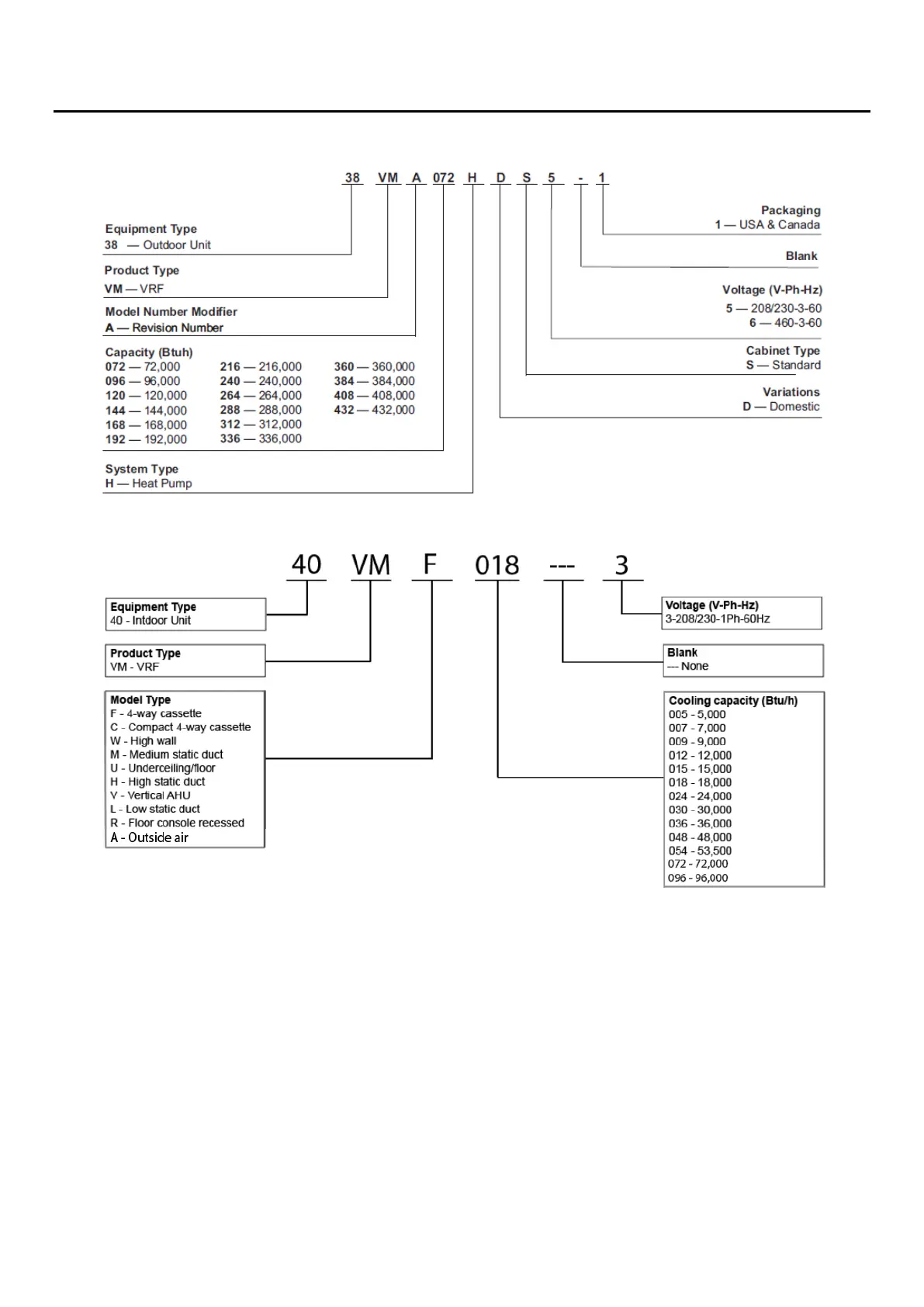 38 VM A 072 H D S 5 - 1

Equipment Type
38 — Outdoor Unit

Product Type
VM — VRF

Model Number Modifier
A — Revision Number

Capacity (Btuh)
072 — 72,000
096 — 96,000
120 — 120,000
144 — 144,000
168 — 168,000
192 — 192,000
216 — 216,000
240 — 240,000
264 — 264,000
288 — 288,000
312 — 312,000
336 — 336,000
360 — 360,000
384 — 384,000
408 — 408,000
432 — 432,000

System Type
H — Heat Pump

Packaging
1 — USA & Canada

Blank

Voltage (V-Ph-Hz)
5 — 208/230-3-60
6 — 460-3-60

Cabinet Type
S — Standard

Variations
D — Domestic

40 VM F 018 --- 3

Equipment Type
40 - Intdoor Unit

Product Type
VM - VRF

Model Type
F - 4-way cassette
C - Compact 4-way cassette
W - High wall
M - Medium static duct
U - Underceiling/floor
H - High static duct
V - Vertical AHU
L - Low static duct
R - Floor console recessed
A - Outside air

Voltage (V-Ph-Hz)
3-208/230-1Ph-60Hz

Blank
--- None

Cooling capacity (Btu/h)
005 - 5,000
007 - 7,000
009 - 9,000
012 - 12,000
015 - 15,000
018 - 18,000
024 - 24,000
030 - 30,000
036 - 36,000
048 - 48,000
054 - 53,500
072 - 72,000
096 - 96,000